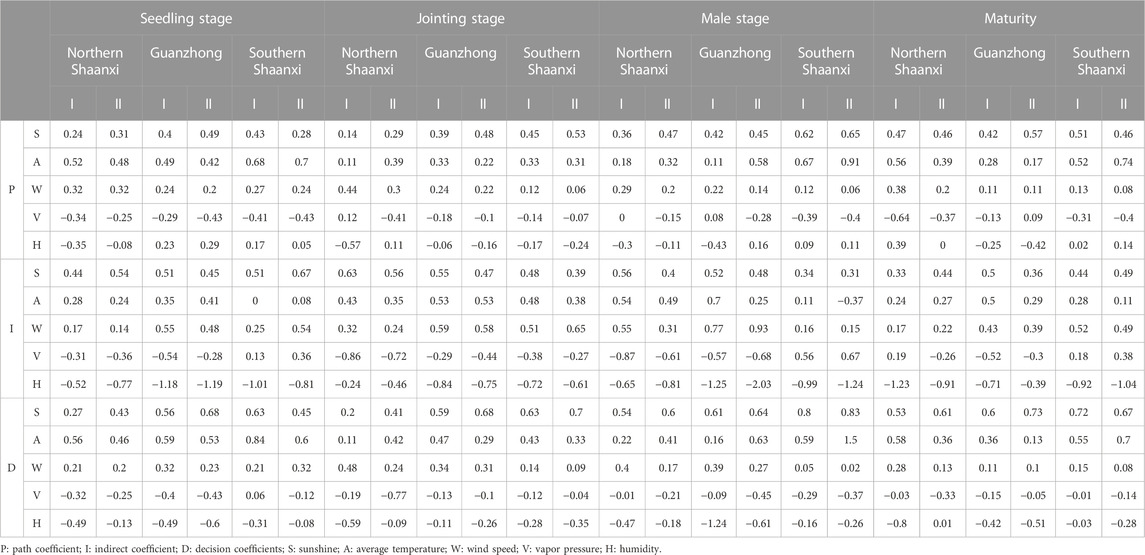 | | | Seedling stage | | | | | | Jointing stage | | | | | | Male stage | | | | | | Maturity | | | | | |
|---|---|---|---|---|---|---|---|---|---|---|---|---|---|---|---|---|---|---|---|---|---|---|---|---|---|
| | | Northern Shaanxi | | Guanzhong | | Southern Shaanxi | | Northern Shaanxi | | Guanzhong | | Southern Shaanxi | | Northern Shaanxi | | Guanzhong | | Southern Shaanxi | | Northern Shaanxi | | Guanzhong | | Southern Shaanxi | |
| | | I | II | I | II | I | II | I | II | I | II | I | II | I | II | I | II | I | II | I | II | I | II | I | II |
| P | S | 0.24 | 0.31 | 0.4 | 0.49 | 0.43 | 0.28 | 0.14 | 0.29 | 0.39 | 0.48 | 0.45 | 0.53 | 0.36 | 0.47 | 0.42 | 0.45 | 0.62 | 0.65 | 0.47 | 0.46 | 0.42 | 0.57 | 0.51 | 0.46 |
| | A | 0.52 | 0.48 | 0.49 | 0.42 | 0.68 | 0.7 | 0.11 | 0.39 | 0.33 | 0.22 | 0.33 | 0.31 | 0.18 | 0.32 | 0.11 | 0.58 | 0.67 | 0.91 | 0.56 | 0.39 | 0.28 | 0.17 | 0.52 | 0.74 |
| | W | 0.32 | 0.32 | 0.24 | 0.2 | 0.27 | 0.24 | 0.44 | 0.3 | 0.24 | 0.22 | 0.12 | 0.06 | 0.29 | 0.2 | 0.22 | 0.14 | 0.12 | 0.06 | 0.38 | 0.2 | 0.11 | 0.11 | 0.13 | 0.08 |
| | V | −0.34 | −0.25 | −0.29 | −0.43 | −0.41 | −0.43 | 0.12 | −0.41 | −0.18 | −0.1 | −0.14 | −0.07 | 0 | −0.15 | 0.08 | −0.28 | −0.39 | −0.4 | −0.64 | −0.37 | −0.13 | 0.09 | −0.31 | −0.4 |
| | H | −0.35 | −0.08 | 0.23 | 0.29 | 0.17 | 0.05 | −0.57 | 0.11 | −0.06 | −0.16 | −0.17 | −0.24 | −0.3 | −0.11 | −0.43 | 0.16 | 0.09 | 0.11 | 0.39 | 0 | −0.25 | −0.42 | 0.02 | 0.14 |
| I | S | 0.44 | 0.54 | 0.51 | 0.45 | 0.51 | 0.67 | 0.63 | 0.56 | 0.55 | 0.47 | 0.48 | 0.39 | 0.56 | 0.4 | 0.52 | 0.48 | 0.34 | 0.31 | 0.33 | 0.44 | 0.5 | 0.36 | 0.44 | 0.49 |
| | A | 0.28 | 0.24 | 0.35 | 0.41 | 0 | 0.08 | 0.43 | 0.35 | 0.53 | 0.53 | 0.48 | 0.38 | 0.54 | 0.49 | 0.7 | 0.25 | 0.11 | −0.37 | 0.24 | 0.27 | 0.5 | 0.29 | 0.28 | 0.11 |
| | W | 0.17 | 0.14 | 0.55 | 0.48 | 0.25 | 0.54 | 0.32 | 0.24 | 0.59 | 0.58 | 0.51 | 0.65 | 0.55 | 0.31 | 0.77 | 0.93 | 0.16 | 0.15 | 0.17 | 0.22 | 0.43 | 0.39 | 0.52 | 0.49 |
| | V | −0.31 | −0.36 | −0.54 | −0.28 | 0.13 | 0.36 | −0.86 | −0.72 | −0.29 | −0.44 | −0.38 | −0.27 | −0.87 | −0.61 | −0.57 | −0.68 | 0.56 | 0.67 | 0.19 | −0.26 | −0.52 | −0.3 | 0.18 | 0.38 |
| | H | −0.52 | −0.77 | −1.18 | −1.19 | −1.01 | −0.81 | −0.24 | −0.46 | −0.84 | −0.75 | −0.72 | −0.61 | −0.65 | −0.81 | −1.25 | −2.03 | −0.99 | −1.24 | −1.23 | −0.91 | −0.71 | −0.39 | −0.92 | −1.04 |
| D | S | 0.27 | 0.43 | 0.56 | 0.68 | 0.63 | 0.45 | 0.2 | 0.41 | 0.59 | 0.68 | 0.63 | 0.7 | 0.54 | 0.6 | 0.61 | 0.64 | 0.8 | 0.83 | 0.53 | 0.61 | 0.6 | 0.73 | 0.72 | 0.67 |
| | A | 0.56 | 0.46 | 0.59 | 0.53 | 0.84 | 0.6 | 0.11 | 0.42 | 0.47 | 0.29 | 0.43 | 0.33 | 0.22 | 0.41 | 0.16 | 0.63 | 0.59 | 1.5 | 0.58 | 0.36 | 0.36 | 0.13 | 0.55 | 0.7 |
| | W | 0.21 | 0.2 | 0.32 | 0.23 | 0.21 | 0.32 | 0.48 | 0.24 | 0.34 | 0.31 | 0.14 | 0.09 | 0.4 | 0.17 | 0.39 | 0.27 | 0.05 | 0.02 | 0.28 | 0.13 | 0.11 | 0.1 | 0.15 | 0.08 |
| | V | −0.32 | −0.25 | −0.4 | −0.43 | 0.06 | −0.12 | −0.19 | −0.77 | −0.13 | −0.1 | −0.12 | −0.04 | −0.01 | −0.21 | −0.09 | −0.45 | −0.29 | −0.37 | −0.03 | −0.33 | −0.15 | −0.05 | −0.01 | −0.14 |
| | H | −0.49 | −0.13 | −0.49 | −0.6 | −0.31 | −0.08 | −0.59 | −0.09 | −0.11 | −0.26 | −0.28 | −0.35 | −0.47 | −0.18 | −1.24 | −0.61 | −0.16 | −0.26 | −0.8 | 0.01 | −0.42 | −0.51 | −0.03 | −0.28 |

P: path coefficient; I: indirect coefficient; D: decision coefficients; S: sunshine; A: average temperature; W: wind speed; V: vapor pressure; H: humidity.